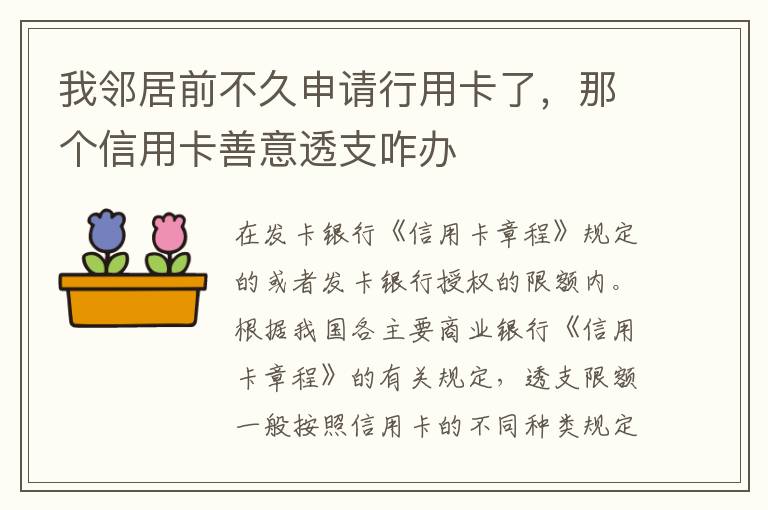 我邻居前不久申请行用卡了，那个信用卡善意透支咋办

在发卡银行《信用卡章程》规定的或者发卡银行授权的限额内。根据我国各主要商业银行《信用卡章程》的有关规定，透支限额一般按照信用卡的不同种类规定